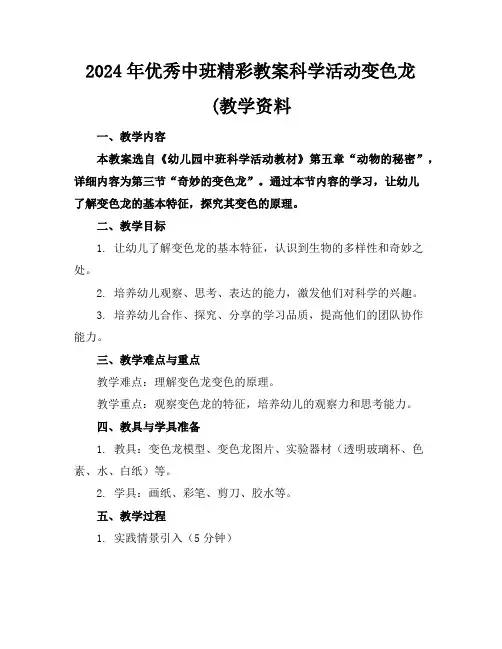 2024年优秀中班精彩教案科学活动变色龙

(教学资料

一、教学内容

本教案选自《幼儿园中班科学活动教材》第五章“动物的秘密”，详细内容为第三节“奇妙的变色龙”。通过本节内容的学习，让幼儿了解变色龙的基本特征，探究其变色的原理。

二、教学目标

1. 让幼儿了解变色龙的基本特征，认识到生物的多样性和奇妙之处。

2. 培养幼儿观察、思考、表达的能力，激发他们对科学的兴趣。

3. 培养幼儿合作、探究、分享的学习品质，提高他们的团队协作能力。

三、教学难点与重点

教学难点：理解变色龙变色的原理。

教学重点：观察变色龙的特征，培养幼儿的观察力和思考能力。

四、教具与学具准备

1. 教具：变色龙模型、变色龙图片、实验器材（透明玻璃杯、色素、水、白纸）等。

2. 学具：画纸、彩笔、剪刀、胶水等。

五、教学过程

1. 实践情景引入（5分钟）